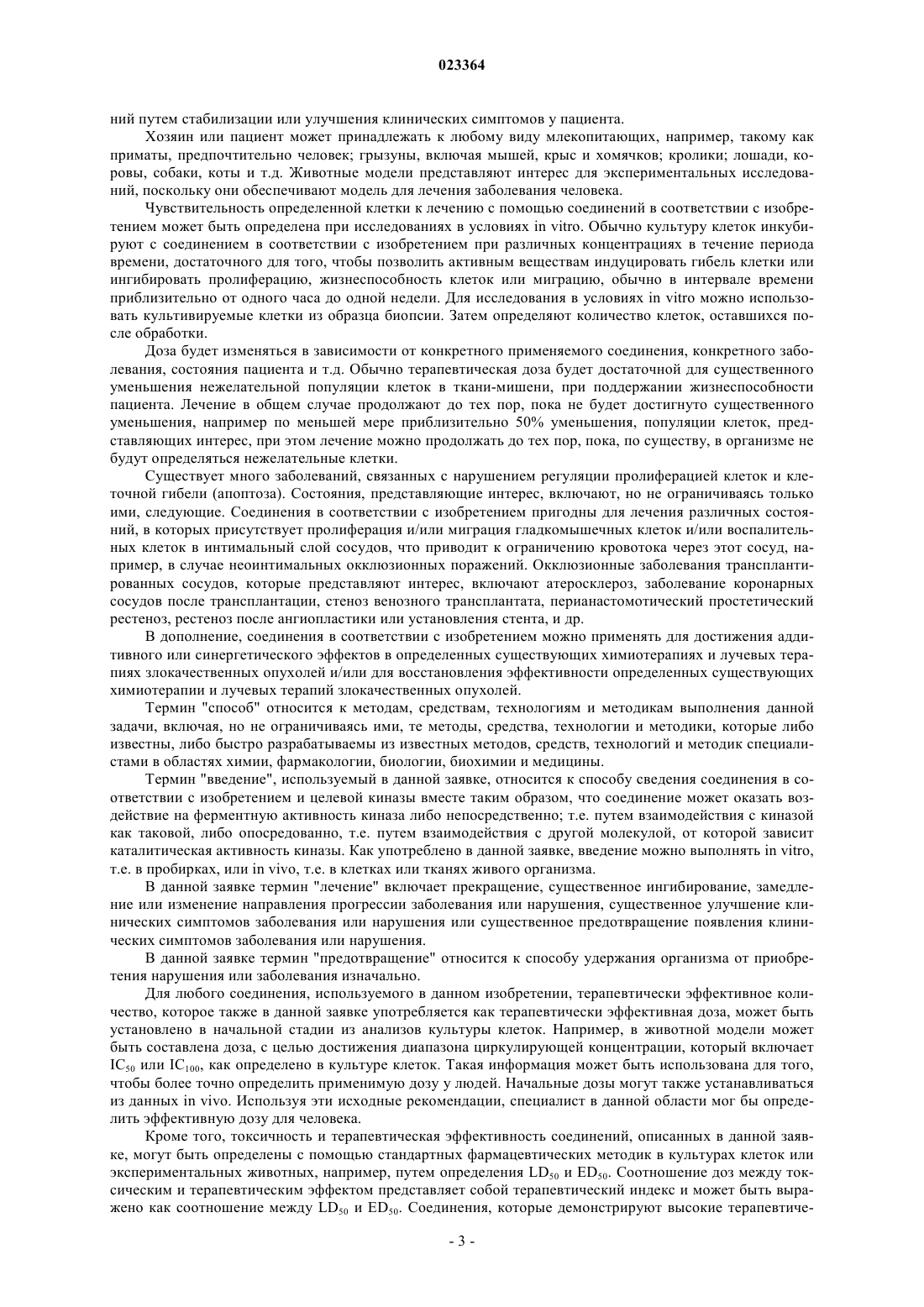 023364

ний путем стабилизации или улучшения клинических симптомов у пациента.

Хозяин или пациент может принадлежать к любому виду млекопитающих, например, такому как приматы, предпочтительно человек; грызуны, включая мышей, крыс и хомячков; кролики; лошади, коровы, собаки, коты и т.д. Животные модели представляют интерес для экспериментальных исследований, поскольку они обеспечивают модель для лечения заболевания человека.

Чувствительность определенной клетки к лечению с помощью соединений в соответствии с изобретением может быть определена при исследованиях в условиях in vitro. Обычно культуру клеток инкубируют с соединением в соответствии с изобретением при различных концентрациях в течение периода времени, достаточного для того, чтобы позволить активным веществам индуцировать гибель клетки или ингибировать пролиферацию, жизнеспособность клеток или миграцию, обычно в интервале времени приблизительно от одного часа до одной недели. Для исследования в условиях in vitro можно использовать культивируемые клетки из образца биопсии. Затем определяют количество клеток, оставшихся после обработки.

Доза будет изменяться в зависимости от конкретного применяемого соединения, конкретного заболевания, состояния пациента и т.д. Обычно терапевтическая доза будет достаточной для существенного уменьшения нежелательной популяции клеток в ткани-мишени, при поддержании жизнеспособности пациента. Лечение в общем случае продолжают до тех пор, пока не будет достигнуто существенного уменьшения, например по меньшей мере приблизительно 50% уменьшения, популяции клеток, представляющих интерес, при этом лечение можно продолжать до тех пор, пока, по существу, в организме не будут определяться нежелательные клетки.

Существует много заболеваний, связанных с нарушением регуляции пролиферацией клеток и клеточной гибели (апоптоза). Состояния, представляющие интерес, включают, но не ограничиваясь только ими, следующие. Соединения в соответствии с изобретением пригодны для лечения различных состояний, в которых присутствует пролиферация и/или миграция гладкомышечных клеток и/или воспалительных клеток в интимальный слой сосудов, что приводит к ограничению кровотока через этот сосуд, например, в случае неоинтимальных окклюзионных поражений. Окклюзионные заболевания трансплантированных сосудов, которые представляют интерес, включают атеросклероз, заболевание коронарных сосудов после трансплантации, стеноз венозного трансплантата, перианастомотический простетический рестеноз, рестеноз после ангиопластики или установления стента, и др.

В дополнение, соединения в соответствии с изобретением можно применять для достижения аддитивного или синергетического эффектов в определенных существующих химиотерапиях и лучевых терапиях злокачественных опухолей и/или для восстановления эффективности определенных существующих химиотерапии и лучевых терапий злокачественных опухолей.

Термин "способ" относится к методам, средствам, технологиям и методикам выполнения данной задачи, включая, но не ограничиваясь ими, те методы, средства, технологии и методики, которые либо известны, либо быстро разрабатываемы из известных методов, средств, технологий и методик специалистами в областях химии, фармакологии, биологии, биохимии и медицины.

Термин "введение", используемый в данной заявке, относится к способу сведения соединения в соответствии с изобретением и целевой киназы вместе таким образом, что соединение может оказать воздействие на ферментную активность киназа либо непосредственно; т.е. путем взаимодействия с киназой как таковой, либо опосредованно, т.е. путем взаимодействия с другой молекулой, от которой зависит каталитическая активность киназы. Как употреблено в данной заявке, введение можно выполнять in vitro, т.е. в пробирках, или in vivo, т.е. в клетках или тканях живого организма.

В данной заявке термин "лечение" включает прекращение, существенное ингибирование, замедление или изменение направления прогрессии заболевания или нарушения, существенное улучшение клинических симптомов заболевания или нарушения или существенное предотвращение появления клинических симптомов заболевания или нарушения.

В данной заявке термин "предотвращение" относится к способу удержания организма от приобретения нарушения или заболевания изначально.

Для любого соединения, используемого в данном изобретении, терапевтически эффективное количество, которое также в данной заявке употребляется как терапевтически эффективная доза, может быть установлено в начальной стадии из анализов культуры клеток. Например, в животной модели может быть составлена доза, с целью достижения диапазона циркулирующей концентрации, который включает $IC_{50}$ или $IC_{100}$, как определено в культуре клеток. Такая информация может быть использована для того, чтобы более точно определить применимую дозу у людей. Начальные дозы могут также устанавливаться из данных in vivo. Используя эти исходные рекомендации, специалист в данной области мог бы определить эффективную дозу для человека.

Кроме того, токсичность и терапевтическая эффективность соединений, описанных в данной заявке, могут быть определены с помощью стандартных фармацевтических методик в культурах клеток или экспериментальных животных, например, путем определения $LD_{50}$ и $ED_{50}$. Соотношение доз между токсическим и терапевтическим эффектом представляет собой терапевтический индекс и может быть выражено как соотношение между $LD_{50}$ и $ED_{50}$. Соединения, которые демонстрируют высокие терапевтиче-

- 3 -